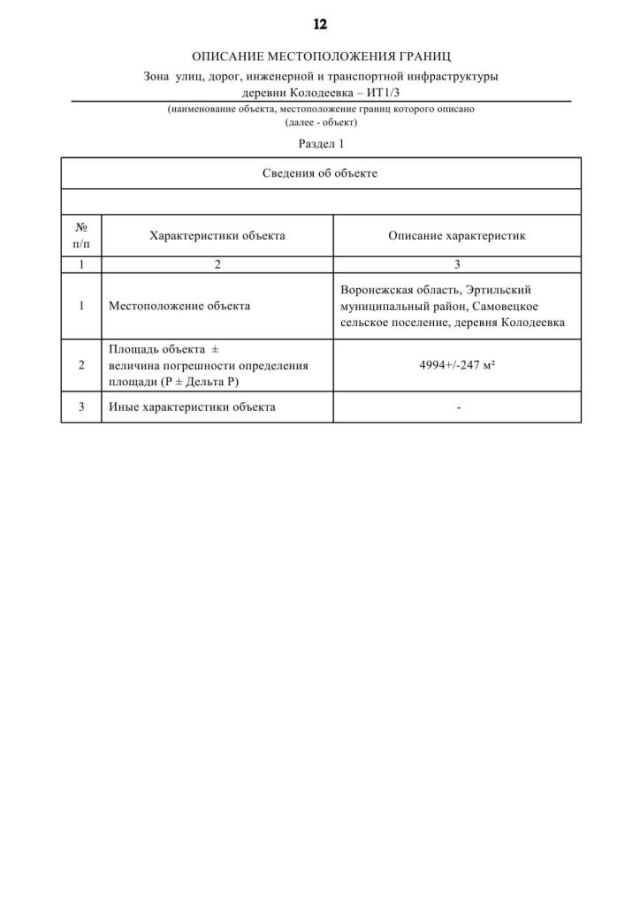 12

ОПИСАНИЕ МЕСТОПОЛОЖЕНИЯ ГРАНИЦ

Зона улиц, дорог, инженерной и транспортной инфраструктуры деревни Колодеевка – ИТ1/3

(наименование объекта, местоположение границ которого описано (далее - объект)

Раздел 1

| Сведения об объекте | | |
|---|---|---|
| | | |
| № п/п | Характеристики объекта | Описание характеристик |
| 1 | 2 | 3 |
| 1 | Местоположение объекта | Воронежская область, Эртильский муниципальный район, Самовецкое сельское поселение, деревня Колодеевка |
| 2 | Площадь объекта ± величина погрешности определения площади (Р ± Дельта Р) | 4994+/-247 м² |
| 3 | Иные характеристики объекта | - |